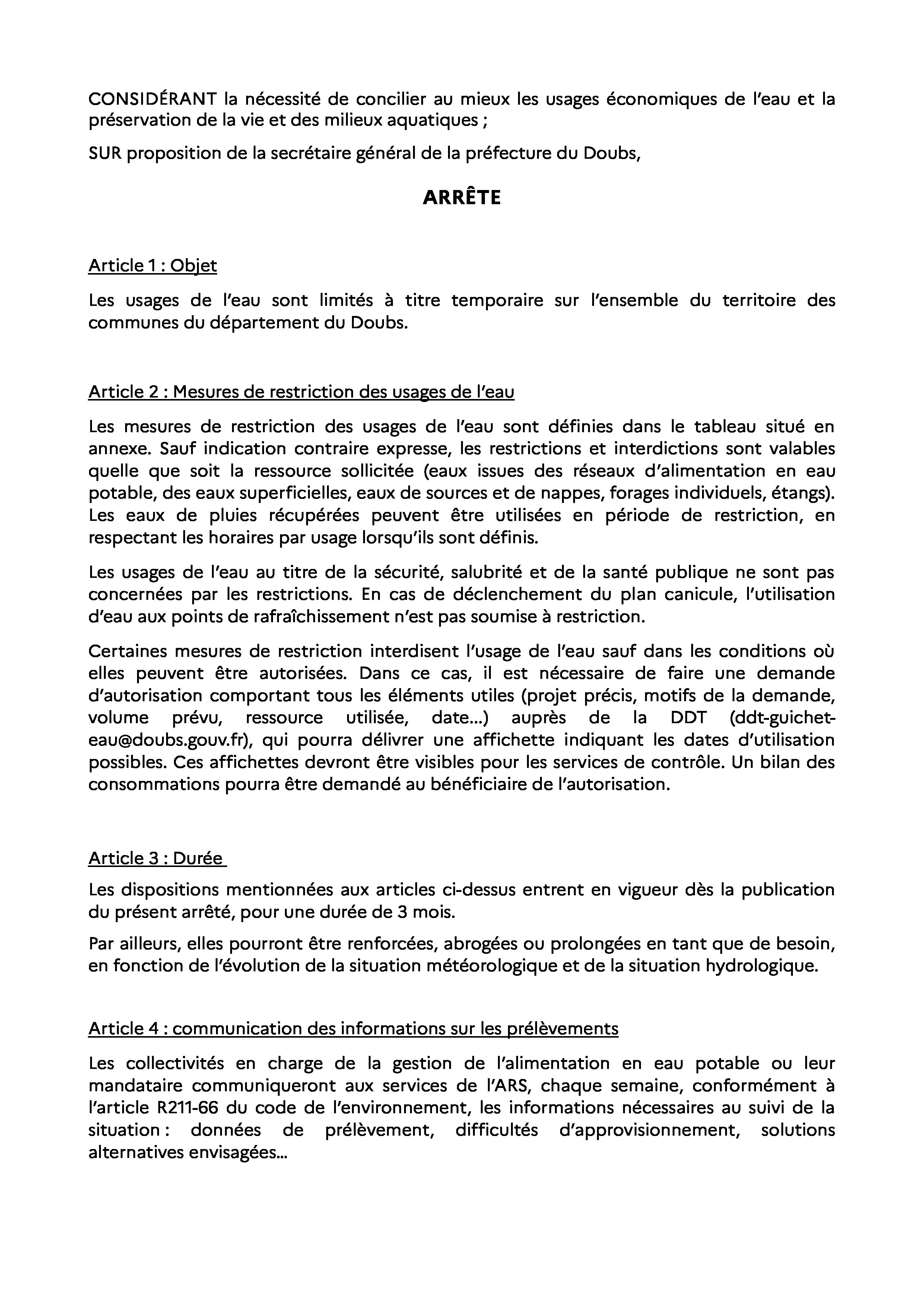 CONSIDÉRANT la nécessité de concilier au mieux les usages économiques de l'eau et la préservation de la vie et des milieux aquatiques ;

SUR proposition de la secrétaire général de la préfecture du Doubs,

ARRÊTE

Article 1 : Objet

Les usages de l'eau sont limités à titre temporaire sur l'ensemble du territoire des communes du département du Doubs.

Article 2 : Mesures de restriction des usages de l'eau

Les mesures de restriction des usages de l'eau sont définies dans le tableau situé en annexe. Sauf indication contraire expresse, les restrictions et interdictions sont valables quelle que soit la ressource sollicitée (eaux issues des réseaux d'alimentation en eau potable, des eaux superficielles, eaux de sources et de nappes, forages individuels, étangs). Les eaux de pluies récupérées peuvent être utilisées en période de restriction, en respectant les horaires par usage lorsqu'ils sont définis.

Les usages de l'eau au titre de la sécurité, salubrité et de la santé publique ne sont pas concernées par les restrictions. En cas de déclenchement du plan canicule, l'utilisation d'eau aux points de rafraîchissement n'est pas soumise à restriction.

Certaines mesures de restriction interdisent l'usage de l'eau sauf dans les conditions où elles peuvent être autorisées. Dans ce cas, il est nécessaire de faire une demande d'autorisation comportant tous les éléments utiles (projet précis, motifs de la demande, volume prévu, ressource utilisée, date…) auprès de la DDT (ddt-guichet-eau@doubs.gouv.fr), qui pourra délivrer une affichette indiquant les dates d'utilisation possibles. Ces affichettes devront être visibles pour les services de contrôle. Un bilan des consommations pourra être demandé au bénéficiaire de l'autorisation.

Article 3 : Durée

Les dispositions mentionnées aux articles ci-dessus entrent en vigueur dès la publication du présent arrêté, pour une durée de 3 mois.

Par ailleurs, elles pourront être renforcées, abrogées ou prolongées en tant que de besoin, en fonction de l'évolution de la situation météorologique et de la situation hydrologique.

Article 4 : communication des informations sur les prélèvements

Les collectivités en charge de la gestion de l'alimentation en eau potable ou leur mandataire communiqueront aux services de l'ARS, chaque semaine, conformément à l'article R211-66 du code de l'environnement, les informations nécessaires au suivi de la situation : données de prélèvement, difficultés d'approvisionnement, solutions alternatives envisagées…